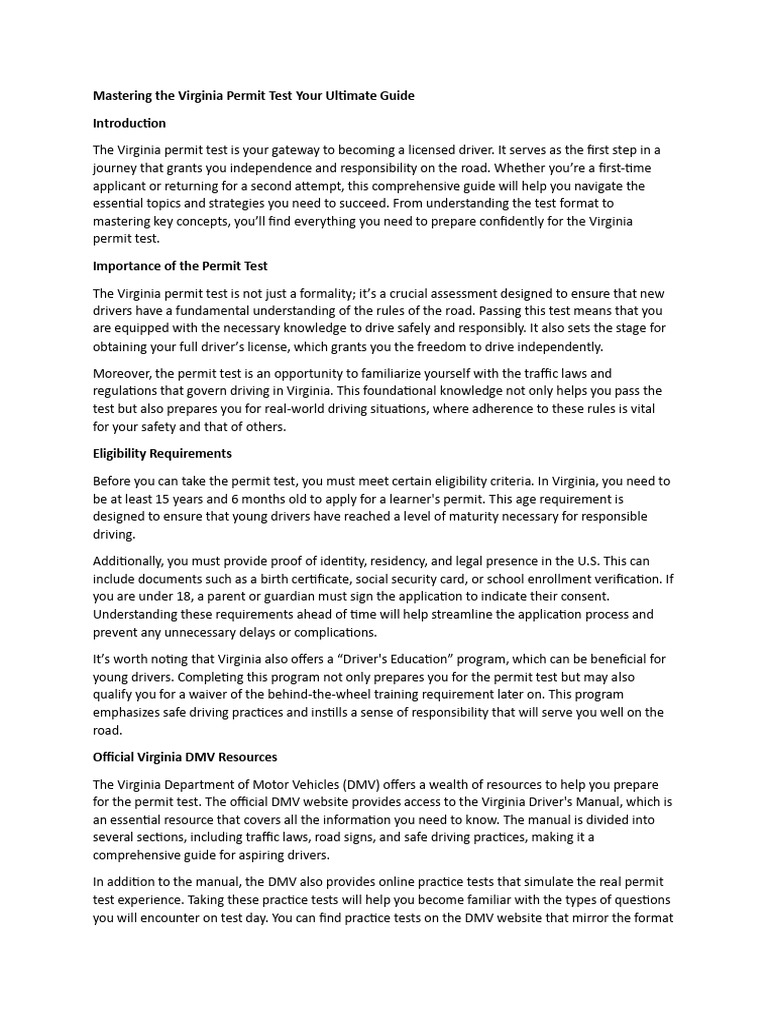 Mastering the Virginia Permit Test Your Ultimate Guide

Introduction

The Virginia permit test is your gateway to becoming a licensed driver. It serves as the first step in a journey that grants you independence and responsibility on the road. Whether you're a first-time applicant or returning for a second attempt, this comprehensive guide will help you navigate the essential topics and strategies you need to succeed. From understanding the test format to mastering key concepts, you'll find everything you need to prepare confidently for the Virginia permit test.

Importance of the Permit Test

The Virginia permit test is not just a formality; it's a crucial assessment designed to ensure that new drivers have a fundamental understanding of the rules of the road. Passing this test means that you are equipped with the necessary knowledge to drive safely and responsibly. It also sets the stage for obtaining your full driver's license, which grants you the freedom to drive independently.

Moreover, the permit test is an opportunity to familiarize yourself with the traffic laws and regulations that govern driving in Virginia. This foundational knowledge not only helps you pass the test but also prepares you for real-world driving situations, where adherence to these rules is vital for your safety and that of others.

Eligibility Requirements

Before you can take the permit test, you must meet certain eligibility criteria. In Virginia, you need to be at least 15 years and 6 months old to apply for a learner's permit. This age requirement is designed to ensure that young drivers have reached a level of maturity necessary for responsible driving.

Additionally, you must provide proof of identity, residency, and legal presence in the U.S. This can include documents such as a birth certificate, social security card, or school enrollment verification. If you are under 18, a parent or guardian must sign the application to indicate their consent. Understanding these requirements ahead of time will help streamline the application process and prevent any unnecessary delays or complications.

It's worth noting that Virginia also offers a "Driver's Education" program, which can be beneficial for young drivers. Completing this program not only prepares you for the permit test but may also qualify you for a waiver of the behind-the-wheel training requirement later on. This program emphasizes safe driving practices and instills a sense of responsibility that will serve you well on the road.

Official Virginia DMV Resources

The Virginia Department of Motor Vehicles (DMV) offers a wealth of resources to help you prepare for the permit test. The official DMV website provides access to the Virginia Driver's Manual, which is an essential resource that covers all the information you need to know. The manual is divided into several sections, including traffic laws, road signs, and safe driving practices, making it a comprehensive guide for aspiring drivers.

In addition to the manual, the DMV also provides online practice tests that simulate the real permit test experience. Taking these practice tests will help you become familiar with the types of questions you will encounter on test day. You can find practice tests on the DMV website that mirror the format